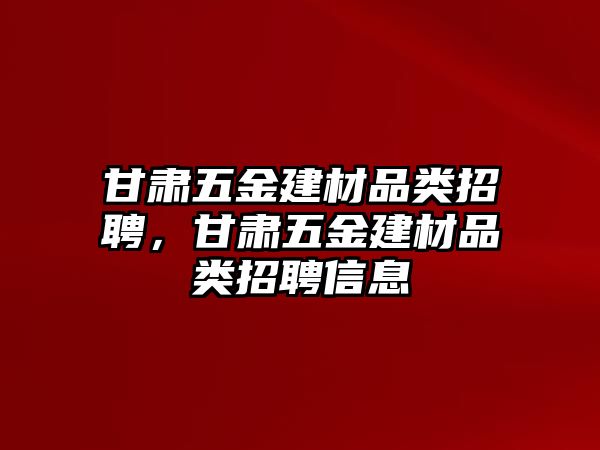 甘肃五金建材品类招聘，甘肃五金建材品类招聘信息